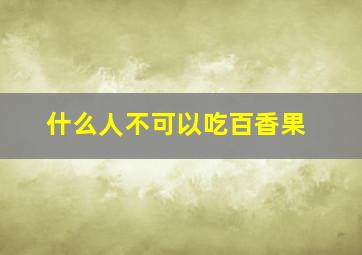 什么人不可以吃百香果